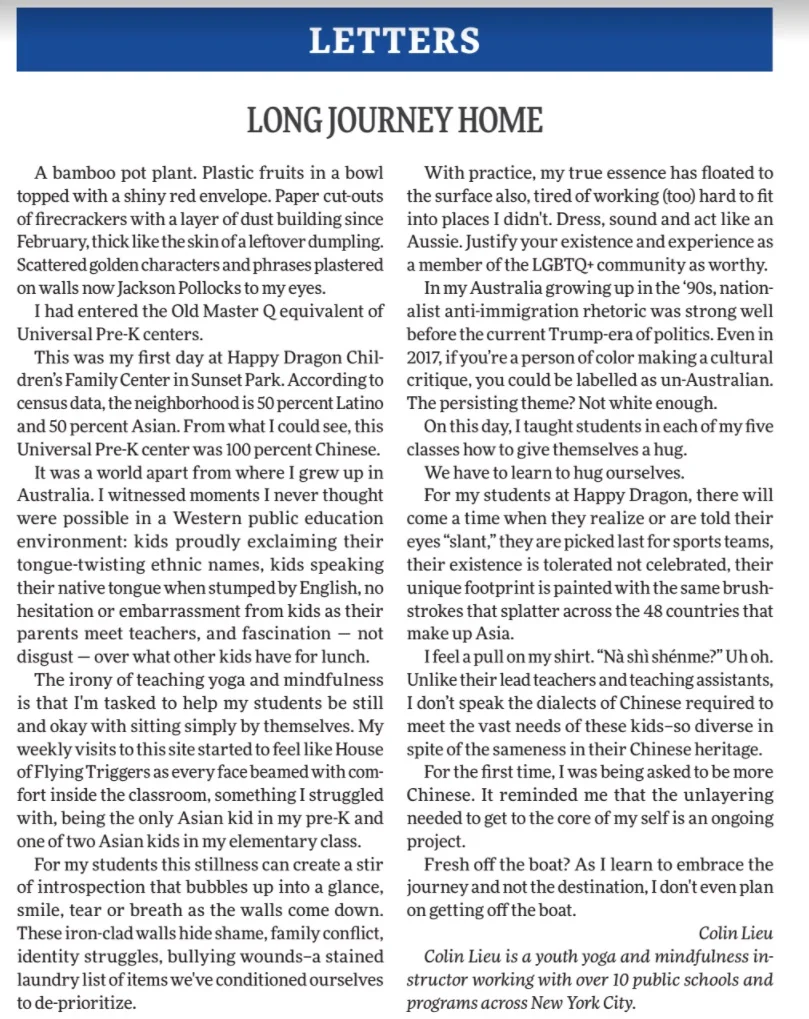 LETTERS

LONG JOURNEY HOME

A bamboo pot plant. Plastic fruits in a bowl topped with a shiny red envelope. Paper cut-outs of firecrackers with a layer of dust building since February, thick like the skin of a leftover dumpling. Scattered golden characters and phrases plastered on walls now Jackson Pollocks to my eyes.

I had entered the Old Master Q equivalent of Universal Pre-K centers.

This was my first day at Happy Dragon Children's Family Center in Sunset Park. According to census data, the neighborhood is 50 percent Latino and 50 percent Asian. From what I could see, this Universal Pre-K center was 100 percent Chinese.

It was a world apart from where I grew up in Australia. I witnessed moments I never thought were possible in a Western public education environment: kids proudly exclaiming their tongue-twisting ethnic names, kids speaking their native tongue when stumped by English, no hesitation or embarrassment from kids as their parents meet teachers, and fascination — not disgust — over what other kids have for lunch.

The irony of teaching yoga and mindfulness is that I'm tasked to help my students be still and okay with sitting simply by themselves. My weekly visits to this site started to feel like House of Flying Triggers as every face beamed with comfort inside the classroom, something I struggled with, being the only Asian kid in my pre-K and one of two Asian kids in my elementary class.

For my students this stillness can create a stir of introspection that bubbles up into a glance, smile, tear or breath as the walls come down. These iron-clad walls hide shame, family conflict, identity struggles, bullying wounds–a stained laundry list of items we've conditioned ourselves to de-prioritize.

With practice, my true essence has floated to the surface also, tired of working (too) hard to fit into places I didn't. Dress, sound and act like an Aussie. Justify your existence and experience as a member of the LGBTQ+ community as worthy.

In my Australia growing up in the '90s, nationalist anti-immigration rhetoric was strong well before the current Trump-era of politics. Even in 2017, if you're a person of color making a cultural critique, you could be labelled as un-Australian. The persisting theme? Not white enough.

On this day, I taught students in each of my five classes how to give themselves a hug.

We have to learn to hug ourselves.

For my students at Happy Dragon, there will come a time when they realize or are told their eyes "slant," they are picked last for sports teams, their existence is tolerated not celebrated, their unique footprint is painted with the same brushstrokes that splatter across the 48 countries that make up Asia.

I feel a pull on my shirt. "Nà shì shénme?" Uh oh. Unlike their lead teachers and teaching assistants, I don't speak the dialects of Chinese required to meet the vast needs of these kids–so diverse in spite of the sameness in their Chinese heritage.

For the first time, I was being asked to be more Chinese. It reminded me that the unlayering needed to get to the core of my self is an ongoing project.

Fresh off the boat? As I learn to embrace the journey and not the destination, I don't even plan on getting off the boat.

Colin Lieu

Colin Lieu is a youth yoga and mindfulness instructor working with over 10 public schools and programs across New York City.